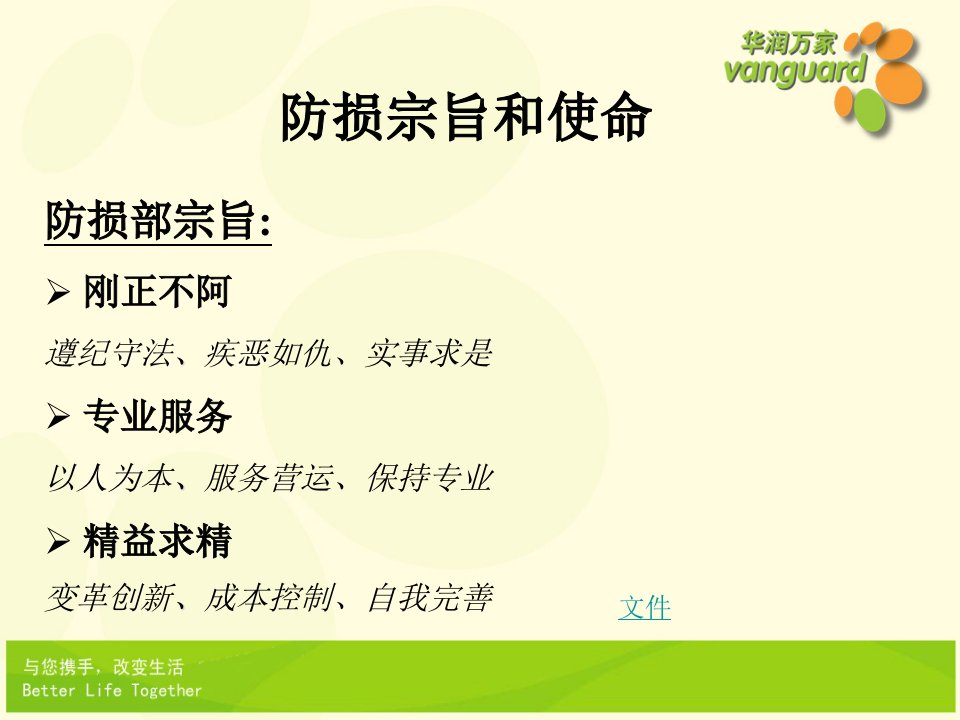 华润万家
vanguard

防损宗旨和使命

防损部宗旨:

➢ 刚正不阿

遵纪守法、疾恶如仇、实事求是

➢ 专业服务

以人为本、服务营运、保持专业

➢ 精益求精

变革创新、成本控制、自我完善

文件

与您携手，改变生活
Better Life Together